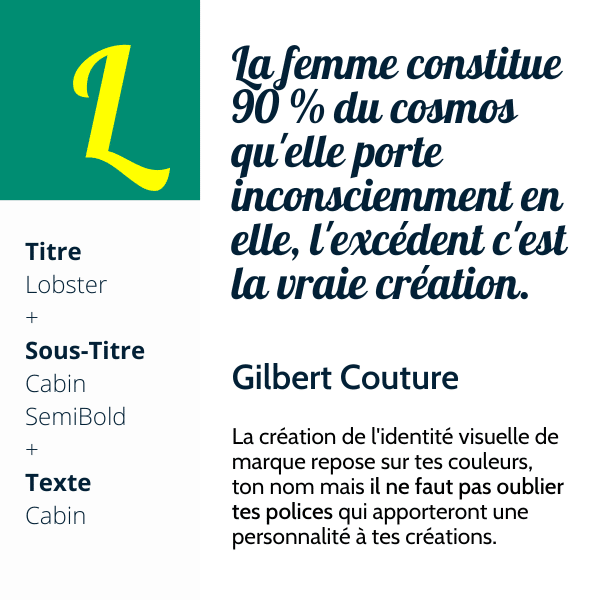 L

Titre
Lobster
+
Sous-Titre
Cabin
SemiBold
+
Texte
Cabin

La femme constitue 90 % du cosmos qu'elle porte inconsciemment en elle, l'excédent c'est la vraie création.

Gilbert Couture

La création de l'identité visuelle de marque repose sur tes couleurs, ton nom mais il ne faut pas oublier tes polices qui apporteront une personnalité à tes créations.